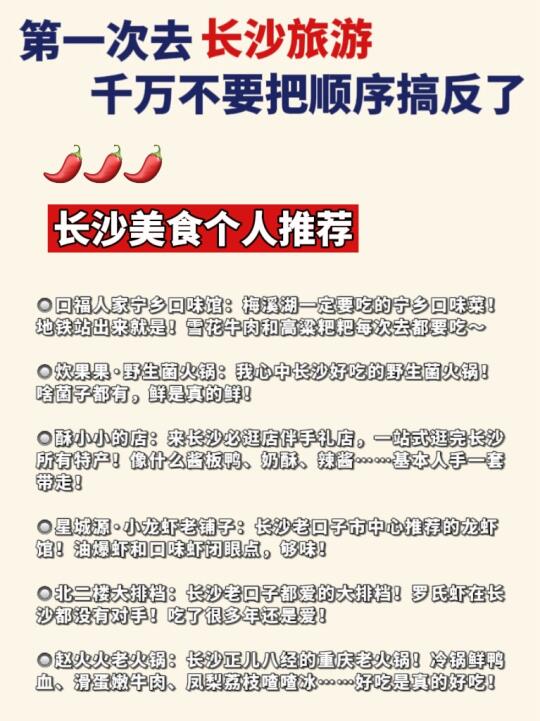 第一次去 长沙旅游
千万不要把顺序搞反了

长沙美食个人推荐

• 口福人家宁乡口味馆：梅溪湖一定要吃的宁乡口味菜！地铁站出来就是！雪花牛肉和高粱粑粑每次去都要吃～

• 炊果果·野生菌火锅：我心中长沙好吃的野生菌火锅！啥菌子都有，鲜是真的鲜！

• 酥小小的店：来长沙必逛店伴手礼店，一站式逛完长沙所有特产！像什么酱板鸭、奶酥、辣酱……基本人手一套带走！

• 星城源·小龙虾老铺子：长沙老口子市中心推荐的龙虾馆！油爆虾和口味虾闭眼点，够味！

• 北二楼大排档：长沙老口子都爱的大排档！罗氏虾在长沙都没有对手！吃了很多年还是爱！

• 赵火火老火锅：长沙正儿八经的重庆老火锅！冷锅鲜鸭血、滑蛋嫩牛肉、凤梨荔枝喳喳冰……好吃是真的好吃！